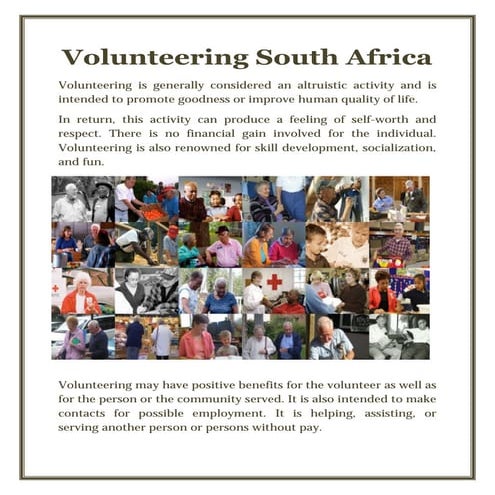 Volunteering South Africa

Volunteering is generally considered an altruistic activity and is intended to promote goodness or improve human quality of life.

In return, this activity can produce a feeling of self-worth and respect. There is no financial gain involved for the individual. Volunteering is also renowned for skill development, socialization, and fun.

Volunteering may have positive benefits for the volunteer as well as for the person or the community served. It is also intended to make contacts for possible employment. It is helping, assisting, or serving another person or persons without pay.